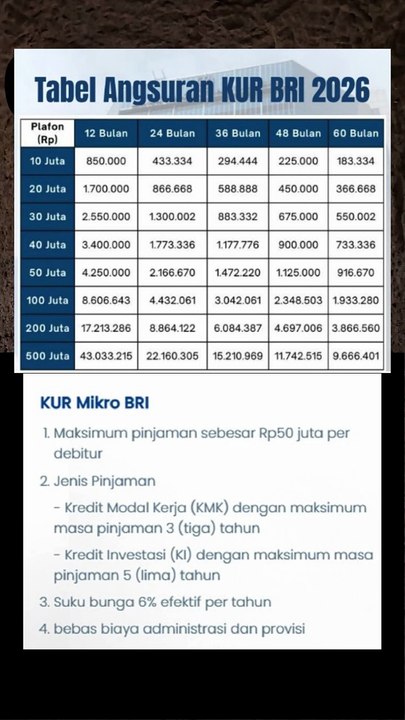 Tabel Angsuran KUR BRI 2026

| Plafon (Rp) | 12 Bulan | 24 Bulan | 36 Bulan | 48 Bulan | 60 Bulan |
|---|---|---|---|---|---|
| 10 Juta | 850.000 | 433.334 | 294.444 | 225.000 | 183.334 |
| 20 Juta | 1.700.000 | 866.668 | 588.888 | 450.000 | 366.668 |
| 30 Juta | 2.550.000 | 1.300.002 | 883.332 | 675.000 | 550.002 |
| 40 Juta | 3.400.000 | 1.773.336 | 1.177.776 | 900.000 | 733.336 |
| 50 Juta | 4.250.000 | 2.166.670 | 1.472.220 | 1.125.000 | 916.670 |
| 100 Juta | 8.606.643 | 4.432.061 | 3.042.061 | 2.348.503 | 1.933.280 |
| 200 Juta | 17.213.286 | 8.864.122 | 6.084.387 | 4.697.006 | 3.866.560 |
| 500 Juta | 43.033.215 | 22.160.305 | 15.210.969 | 11.742.515 | 9.666.401 |

KUR Mikro BRI

1. Maksimum pinjaman sebesar Rp50 juta per debitur

2. Jenis Pinjaman

- Kredit Modal Kerja (KMK) dengan maksimum masa pinjaman 3 (tiga) tahun

- Kredit Investasi (KI) dengan maksimum masa pinjaman 5 (lima) tahun

3. Suku bunga 6% efektif per tahun

4. bebas biaya administrasi dan provisi